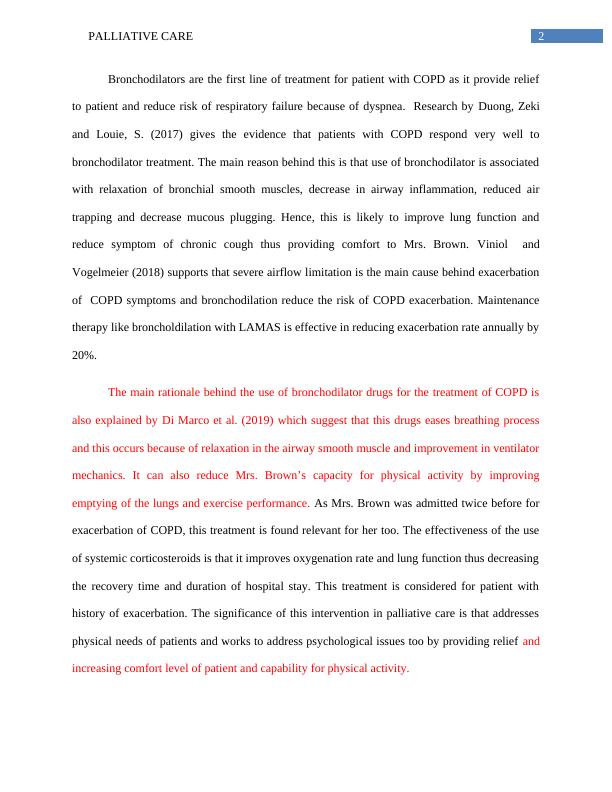 PALLIATIVE CARE 2

Bronchodilators are the first line of treatment for patient with COPD as it provide relief to patient and reduce risk of respiratory failure because of dyspnea. Research by Duong, Zeki and Louie, S. (2017) gives the evidence that patients with COPD respond very well to bronchodilator treatment. The main reason behind this is that use of bronchodilator is associated with relaxation of bronchial smooth muscles, decrease in airway inflammation, reduced air trapping and decrease mucous plugging. Hence, this is likely to improve lung function and reduce symptom of chronic cough thus providing comfort to Mrs. Brown. Viniol and Vogelmeier (2018) supports that severe airflow limitation is the main cause behind exacerbation of COPD symptoms and bronchodilation reduce the risk of COPD exacerbation. Maintenance therapy like broncholdilation with LAMAS is effective in reducing exacerbation rate annually by 20%.

The main rationale behind the use of bronchodilator drugs for the treatment of COPD is also explained by Di Marco et al. (2019) which suggest that this drugs eases breathing process and this occurs because of relaxation in the airway smooth muscle and improvement in ventilator mechanics. It can also reduce Mrs. Brown's capacity for physical activity by improving emptying of the lungs and exercise performance. As Mrs. Brown was admitted twice before for exacerbation of COPD, this treatment is found relevant for her too. The effectiveness of the use of systemic corticosteroids is that it improves oxygenation rate and lung function thus decreasing the recovery time and duration of hospital stay. This treatment is considered for patient with history of exacerbation. The significance of this intervention in palliative care is that addresses physical needs of patients and works to address psychological issues too by providing relief and increasing comfort level of patient and capability for physical activity.